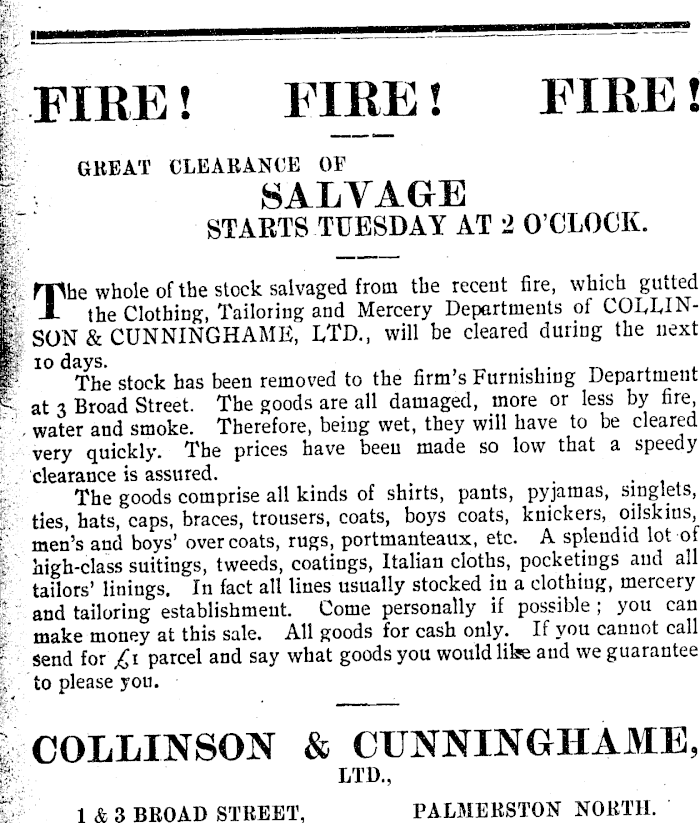 FIRE! FIRE! FIRE!

GREAT CLEARANCE OF

SALVAGE

STARTS TUESDAY AT 2 O'CLOCK.

The whole of the stock salvaged from the recent fire, which gutted the Clothing, Tailoring and Mercery Departments of COLLINSON & CUNNINGHAME, LTD., will be cleared during the next 10 days.

The stock has been removed to the firm's Furnishing Department at 3 Broad Street. The goods are all damaged, more or less by fire, water and smoke. Therefore, being wet, they will have to be cleared very quickly. The prices have been made so low that a speedy clearance is assured.

The goods comprise all kinds of shirts, pants, pyjamas, singlets, ties, hats, caps, braces, trousers, coats, boys coats, knickers, oilskins, men's and boys' over coats, rugs, portmanteaux, etc. A splendid lot of high-class suitings, tweeds, coatings, Italian cloths, pocketings and all tailors' linings. In fact all lines usually stocked in a clothing, mercery and tailoring establishment. Come personally if possible; you can make money at this sale. All goods for cash only. If you cannot call send for £1 parcel and say what goods you would like and we guarantee to please you.

COLLINSON & CUNNINGHAME,
LTD.,

1 & 3 BROAD STREET, PALMERSTON NORTH.